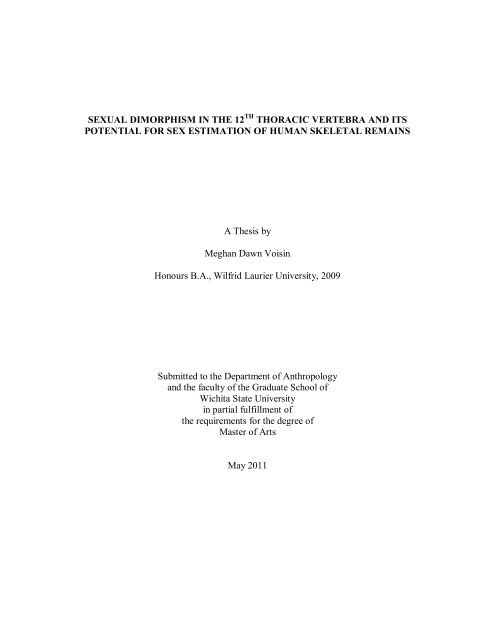 SEXUAL DIMORPHISM IN THE 12$^{TH}$ THORACIC VERTEBRA AND ITS POTENTIAL FOR SEX ESTIMATION OF HUMAN SKELETAL REMAINS

A Thesis by

Meghan Dawn Voisin

Honours B.A., Wilfrid Laurier University, 2009

Submitted to the Department of Anthropology and the faculty of the Graduate School of Wichita State University in partial fulfillment of the requirements for the degree of Master of Arts

May 2011